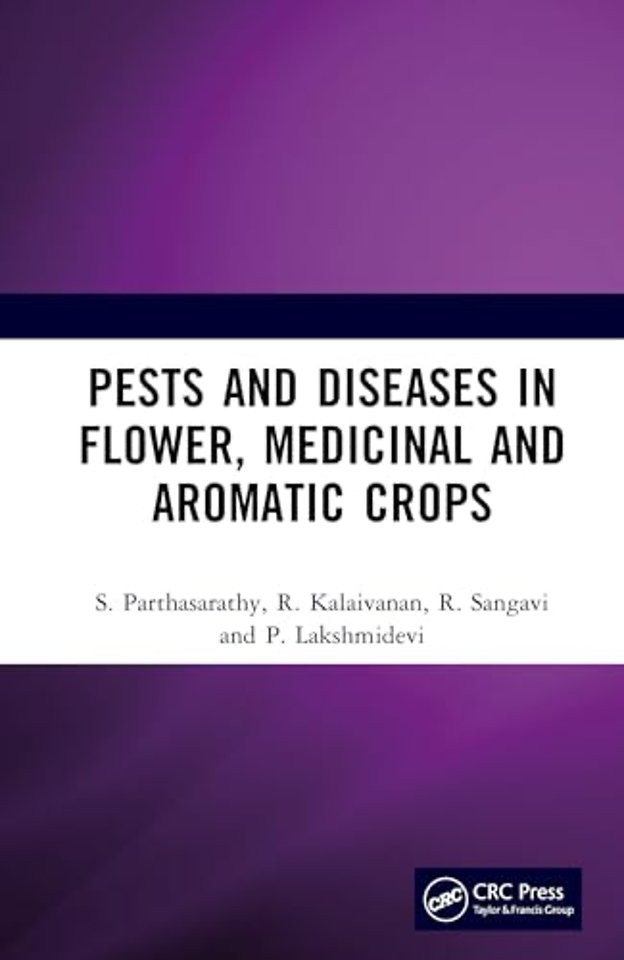 PESTS AND DISEASES IN FLOWER, MEDICINAL AND AROMATIC CROPS

S. Parthasarathy, R. Kalaivanan, R. Sangavi and P. Lakshmidevi

CRC

CRC Press
Taylor & Francis Group